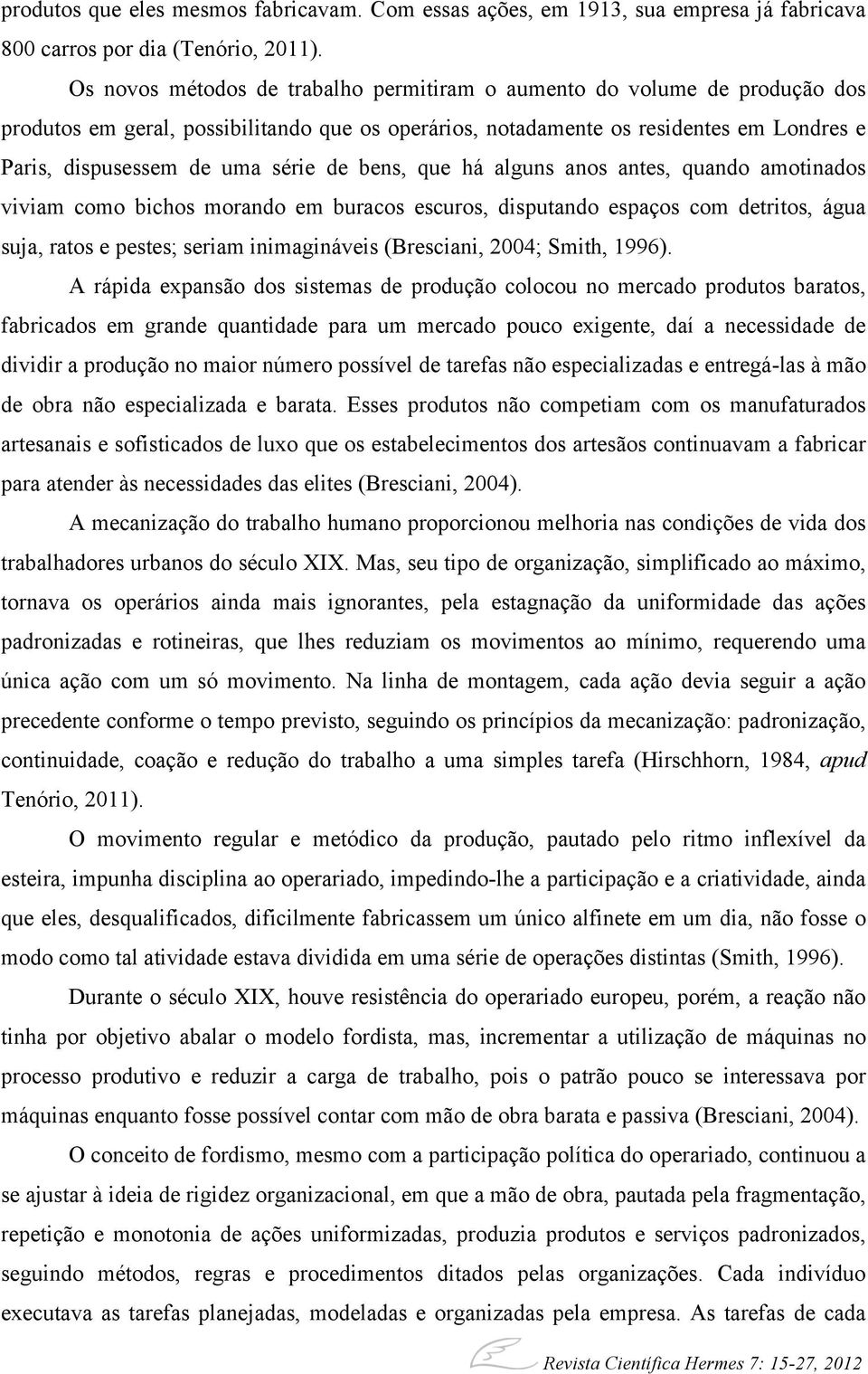 produtos que eles mesmos fabricavam. Com essas ações, em 1913, sua empresa já fabricava 800 carros por dia (Tenório, 2011).

Os novos métodos de trabalho permitiram o aumento do volume de produção dos produtos em geral, possibilitando que os operários, notadamente os residentes em Londres e Paris, dispusessem de uma série de bens, que há alguns anos antes, quando amotinados viviam como bichos morando em buracos escuros, disputando espaços com detritos, água suja, ratos e pestes; seriam inimagináveis (Bresciani, 2004; Smith, 1996).

A rápida expansão dos sistemas de produção colocou no mercado produtos baratos, fabricados em grande quantidade para um mercado pouco exigente, daí a necessidade de dividir a produção no maior número possível de tarefas não especializadas e entregá-las à mão de obra não especializada e barata. Esses produtos não competiam com os manufaturados artesanais e sofisticados de luxo que os estabelecimentos dos artesãos continuavam a fabricar para atender às necessidades das elites (Bresciani, 2004).

A mecanização do trabalho humano proporcionou melhoria nas condições de vida dos trabalhadores urbanos do século XIX. Mas, seu tipo de organização, simplificado ao máximo, tornava os operários ainda mais ignorantes, pela estagnação da uniformidade das ações padronizadas e rotineiras, que lhes reduziam os movimentos ao mínimo, requerendo uma única ação com um só movimento. Na linha de montagem, cada ação devia seguir a ação precedente conforme o tempo previsto, seguindo os princípios da mecanização: padronização, continuidade, coação e redução do trabalho a uma simples tarefa (Hirschhorn, 1984, apud Tenório, 2011).

O movimento regular e metódico da produção, pautado pelo ritmo inflexível da esteira, impunha disciplina ao operariado, impedindo-lhe a participação e a criatividade, ainda que eles, desqualificados, dificilmente fabricassem um único alfinete em um dia, não fosse o modo como tal atividade estava dividida em uma série de operações distintas (Smith, 1996).

Durante o século XIX, houve resistência do operariado europeu, porém, a reação não tinha por objetivo abalar o modelo fordista, mas, incrementar a utilização de máquinas no processo produtivo e reduzir a carga de trabalho, pois o patrão pouco se interessava por máquinas enquanto fosse possível contar com mão de obra barata e passiva (Bresciani, 2004).

O conceito de fordismo, mesmo com a participação política do operariado, continuou a se ajustar à ideia de rigidez organizacional, em que a mão de obra, pautada pela fragmentação, repetição e monotonia de ações uniformizadas, produzia produtos e serviços padronizados, seguindo métodos, regras e procedimentos ditados pelas organizações. Cada indivíduo executava as tarefas planejadas, modeladas e organizadas pela empresa. As tarefas de cada

Revista Científica Hermes 7: 15-27, 2012